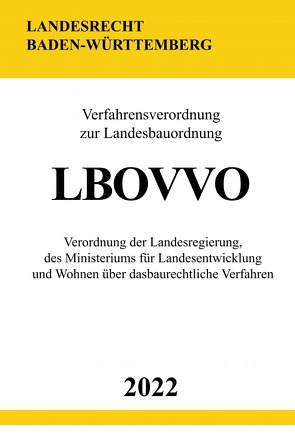 LANDESRECHT
BADEN-WÜRTTEMBERG

Verfahrensverordnung
zur Landesbauordnung

LBOVVO

Verordnung der Landesregierung,
des Ministeriums für Landesentwicklung
und Wohnen über dasbaurechtliche Verfahren

2022